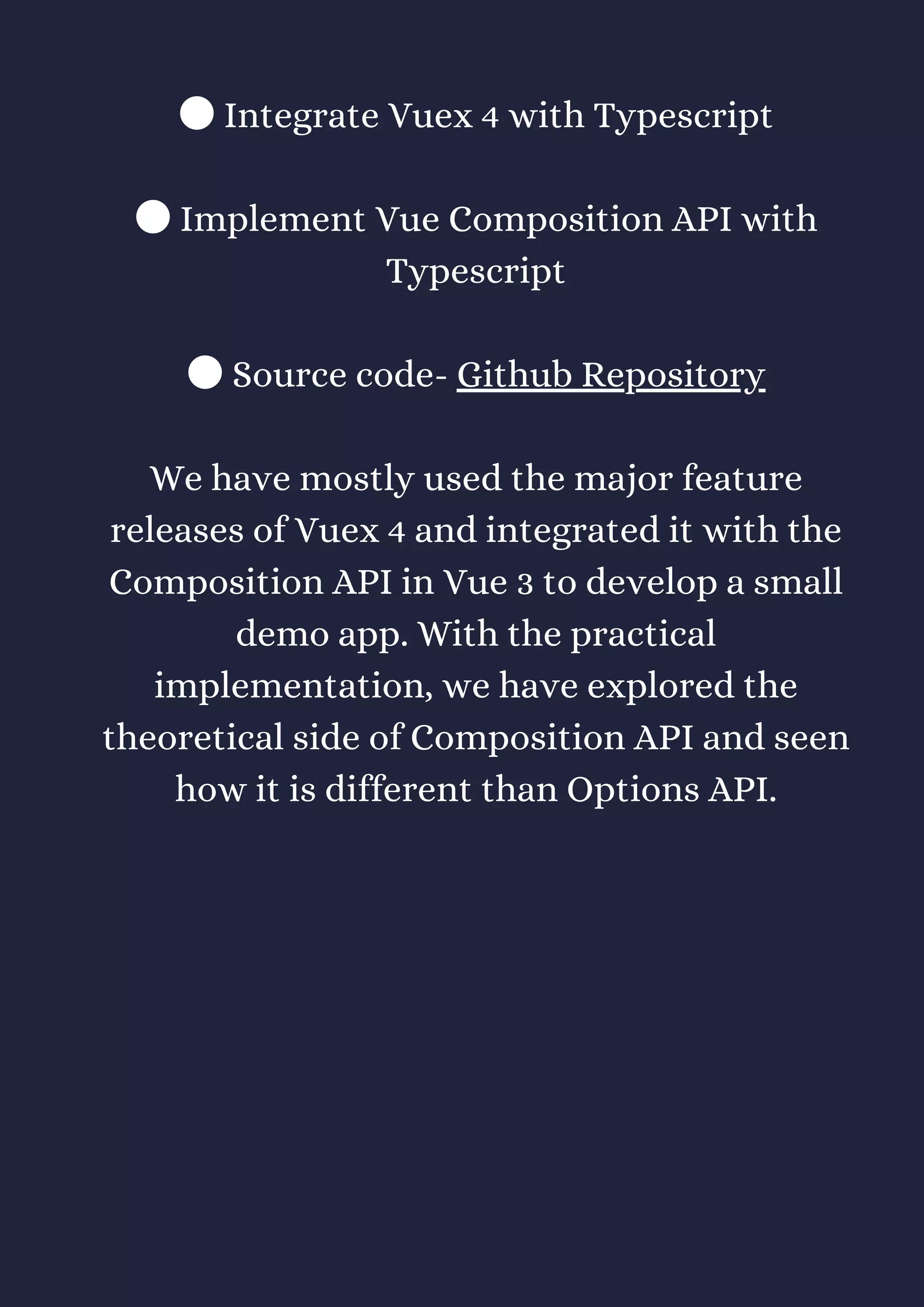 ● Integrate Vuex 4 with Typescript

● Implement Vue Composition API with Typescript

● Source code- Github Repository

We have mostly used the major feature releases of Vuex 4 and integrated it with the Composition API in Vue 3 to develop a small demo app. With the practical implementation, we have explored the theoretical side of Composition API and seen how it is different than Options API.